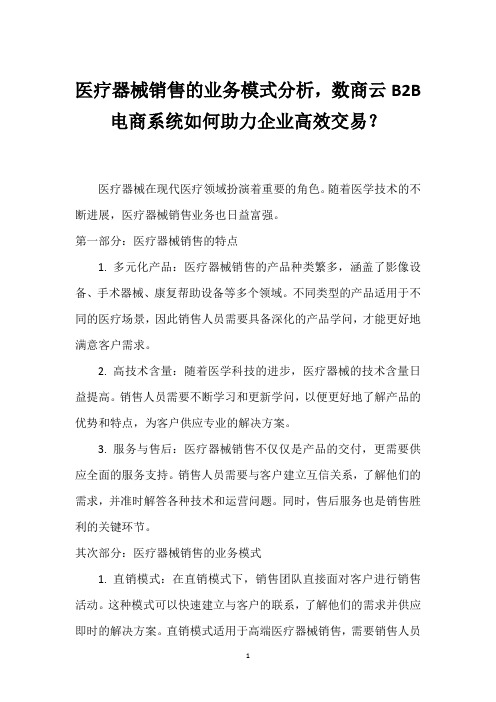 医疗器械销售的业务模式分析，数商云 B2B 电商系统如何助力企业高效交易？

医疗器械在现代医疗领域扮演着重要的角色。随着医学技术的不断进展，医疗器械销售业务也日益富强。

第一部分：医疗器械销售的特点

1. 多元化产品：医疗器械销售的产品种类繁多，涵盖了影像设备、手术器械、康复帮助设备等多个领域。不同类型的产品适用于不同的医疗场景，因此销售人员需要具备深化的产品学问，才能更好地满意客户需求。

2. 高技术含量：随着医学科技的进步，医疗器械的技术含量日益提高。销售人员需要不断学习和更新学问，以便更好地了解产品的优势和特点，为客户供应专业的解决方案。

3. 服务与售后：医疗器械销售不仅仅是产品的交付，更需要供应全面的服务支持。销售人员需要与客户建立互信关系，了解他们的需求，并准时解答各种技术和运营问题。同时，售后服务也是销售胜利的关键环节。

其次部分：医疗器械销售的业务模式

1. 直销模式：在直销模式下，销售团队直接面对客户进行销售活动。这种模式可以快速建立与客户的联系，了解他们的需求并供应即时的解决方案。直销模式适用于高端医疗器械销售，需要销售人员

1